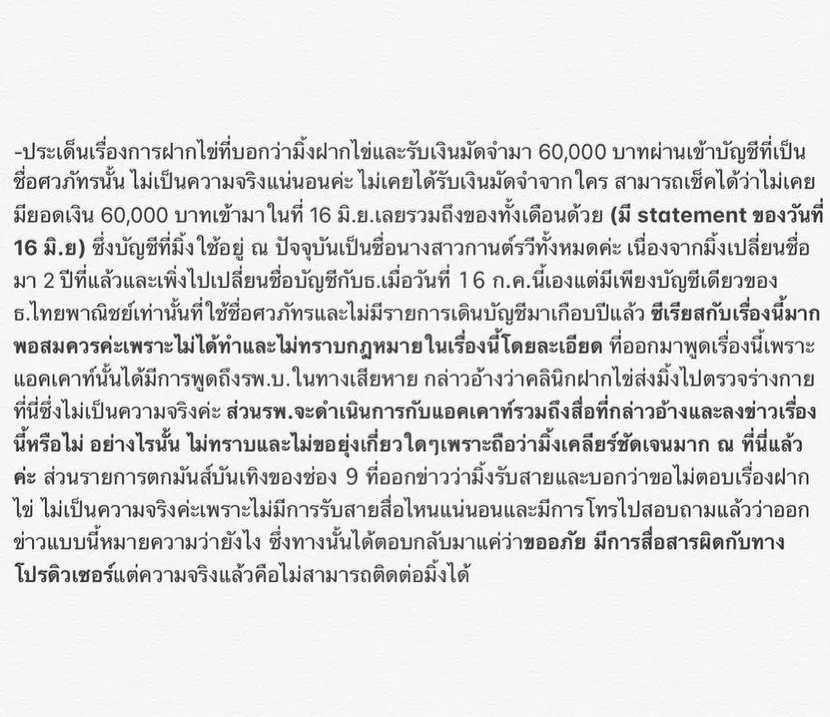 -ประเด็นเรื่องการฝากไข่ที่บอกว่ามิ้งฝากไข่และรับเงินมัดจำมา 60,000 บาทผ่านเข้าบัญชีที่เป็นชื่อศวภัทรนั้น ไม่เป็นความจริงแน่นอนค่ะ ไม่เคยได้รับเงินมัดจำจากใคร สามารถเช็คได้ว่าไม่เคยมียอดเงิน 60,000 บาทเข้ามาในที่ 16 มิ.ย.เลยรวมถึงของทั้งเดือนด้วย (มี statement ของวันที่ 16 มิ.ย) ซึ่งบัญชีที่มิ้งใช้อยู่ ณ ปัจจุบันเป็นชื่อนางสาวกานต์รวีทั้งหมดค่ะ เนื่องจากมิ้งเปลี่ยนชื่อมา 2 ปีที่แล้วและเพิ่งไปเปลี่ยนชื่อบัญชีกับธ.เมื่อวันที่ 16 ก.ค.นี้เองแต่มีเพียงบัญชีเดียวของธ.ไทยพาณิชย์เท่านั้นที่ใช้ชื่อศวภัทรและไม่มีรายการเดินบัญชีมาเกือบปีแล้ว ซีเรียสกับเรื่องนี้มากพอสมควรค่ะเพราะไม่ได้ทำและไม่ทราบกฎหมายในเรื่องนี้โดยละเอียด ที่ออกมาพูดเรื่องนี้เพราะแอคเคาท์นั้นได้มีการพูดถึงรพ.บ.ในทางเสียหาย กล่าวอ้างว่าคลินิกฝากไข่ส่งมิ้งไปตรวจร่างกายที่นี่ซึ่งไม่เป็นความจริงค่ะ ส่วนรพ.จะดำเนินการกับแอคเคาท์รวมถึงสื่อที่กล่าวอ้างและลงข่าวเรื่องนี้หรือไม่ อย่างไรนั้น ไม่ทราบและไม่ขอยุ่งเกี่ยวใดๆเพราะถือว่ามิ้งเคลียร์ชัดเจนมาก ณ ที่นี่แล้วค่ะ ส่วนรายการตกมันส์บันเทิงของช่อง 9 ที่ออกข่าวว่ามิ้งรับสายและบอกว่าขอไม่ตอบเรื่องฝากไข่ ไม่เป็นความจริงค่ะเพราะไม่มีการรับสายสื่อไหนแน่นอนและมีการโทรไปสอบถามแล้วว่าออกข่าวแบบนี้หมายความว่ายังไง ซึ่งทางนั้นได้ตอบกลับมาแค่ว่าขออภัย มีการสื่อสารผิดกับทางโปรดิวเซอร์แต่ความจริงแล้วคือไม่สามารถติดต่อมิ้งได้